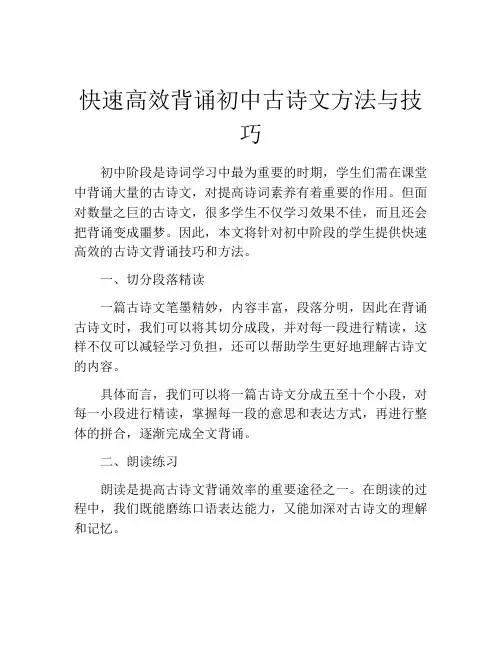 快速高效背诵初中古诗文方法与技巧

初中阶段是诗词学习中最为重要的时期，学生们需在课堂中背诵大量的古诗文，对提高诗词素养有着重要的作用。但面对数量之巨的古诗文，很多学生不仅学习效果不佳，而且还会把背诵变成噩梦。因此，本文将针对初中阶段的学生提供快速高效的古诗文背诵技巧和方法。

一、切分段落精读

一篇古诗文笔墨精妙，内容丰富，段落分明，因此在背诵古诗文时，我们可以将其切分成段，并对每一段进行精读，这样不仅可以减轻学习负担，还可以帮助学生更好地理解古诗文的内容。

具体而言，我们可以将一篇古诗文分成五至十个小段，对每一小段进行精读，掌握每一段的意思和表达方式，再进行整体的拼合，逐渐完成全文背诵。

二、朗读练习

朗读是提高古诗文背诵效率的重要途径之一。在朗读的过程中，我们既能磨练口语表达能力，又能加深对古诗文的理解和记忆。